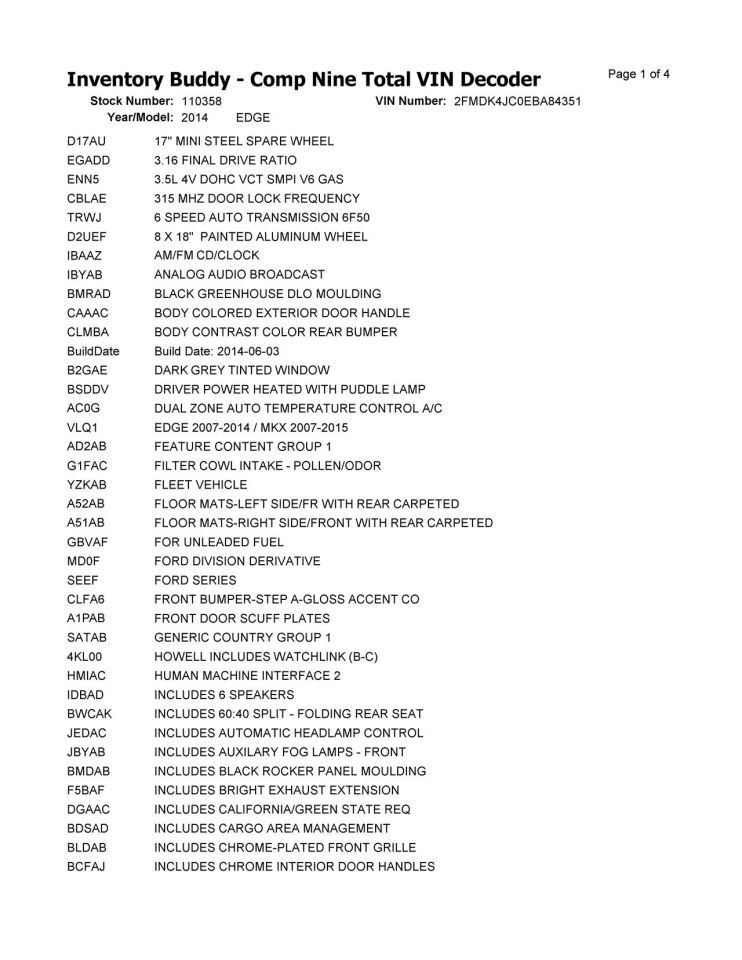 Inventory Buddy - Comp Nine Total VIN Decoder
Page 1 of 4

Stock Number: 110358
VIN Number: 2FMDK4JC0EBA84351
Year/Model: 2014 EDGE

D17AU 17" MINI STEEL SPARE WHEEL
EGADD 3.16 FINAL DRIVE RATIO
ENN5 3.5L 4V DOHC VCT SMPI V6 GAS
CBLAE 315 MHZ DOOR LOCK FREQUENCY
TRWJ 6 SPEED AUTO TRANSMISSION 6F50
D2UEF 8 X 18" PAINTED ALUMINUM WHEEL
IBAAZ AM/FM CD/CLOCK
IBYAB ANALOG AUDIO BROADCAST
BMRAD BLACK GREENHOUSE DLO MOULDING
CAAAC BODY COLORED EXTERIOR DOOR HANDLE
CLMBA BODY CONTRAST COLOR REAR BUMPER
BuildDate Build Date: 2014-06-03
B2GAE DARK GREY TINTED WINDOW
BSDDV DRIVER POWER HEATED WITH PUDDLE LAMP
AC0G DUAL ZONE AUTO TEMPERATURE CONTROL A/C
VLQ1 EDGE 2007-2014 / MKX 2007-2015
AD2AB FEATURE CONTENT GROUP 1
G1FAC FILTER COWL INTAKE - POLLEN/ODOR
YZKAB FLEET VEHICLE
A52AB FLOOR MATS-LEFT SIDE/FR WITH REAR CARPETED
A51AB FLOOR MATS-RIGHT SIDE/FRONT WITH REAR CARPETED
GBVAF FOR UNLEADED FUEL
MD0F FORD DIVISION DERIVATIVE
SEEF FORD SERIES
CLFA6 FRONT BUMPER-STEP A-GLOSS ACCENT CO
A1PAB FRONT DOOR SCUFF PLATES
SATAB GENERIC COUNTRY GROUP 1
4KL00 HOWELL INCLUDES WATCHLINK (B-C)
HMIAC HUMAN MACHINE INTERFACE 2
IDBAD INCLUDES 6 SPEAKERS
BWCAK INCLUDES 60:40 SPLIT - FOLDING REAR SEAT
JEDAC INCLUDES AUTOMATIC HEADLAMP CONTROL
JBYAB INCLUDES AUXILARY FOG LAMPS - FRONT
BMDAB INCLUDES BLACK ROCKER PANEL MOULDING
F5BAF INCLUDES BRIGHT EXHAUST EXTENSION
DGAAC INCLUDES CALIFORNIA/GREEN STATE REQ
BDSAD INCLUDES CARGO AREA MANAGEMENT
BLDAB INCLUDES CHROME-PLATED FRONT GRILLE
BCFAJ INCLUDES CHROME INTERIOR DOOR HANDLES